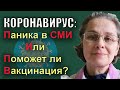 КОРОНАВИРУС:
Паника в СМИ
Или
Поможет ли
Вакцинация?